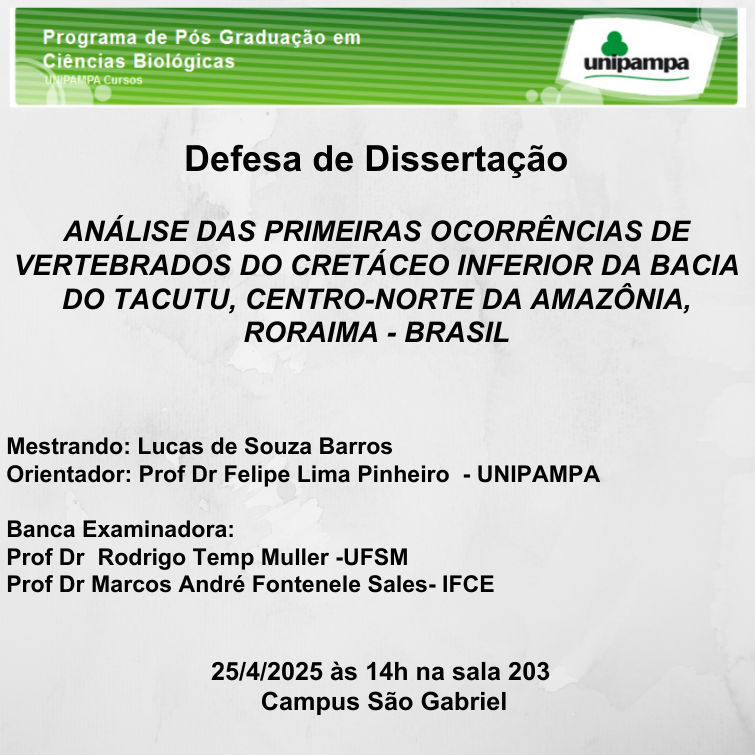 Programa de Pós Graduação em
Ciências Biológicas
UNIPAMPA Cursos

unipampa

Defesa de Dissertação

ANÁLISE DAS PRIMEIRAS OCORRÊNCIAS DE VERTEBRADOS DO CRETÁCEO INFERIOR DA BACIA DO TACUTU, CENTRO-NORTE DA AMAZÔNIA, RORAIMA - BRASIL

Mestrando: Lucas de Souza Barros
Orientador: Prof Dr Felipe Lima Pinheiro - UNIPAMPA

Banca Examinadora:
Prof Dr Rodrigo Temp Muller -UFSM
Prof Dr Marcos André Fontenele Sales- IFCE

25/4/2025 às 14h na sala 203
Campus São Gabriel